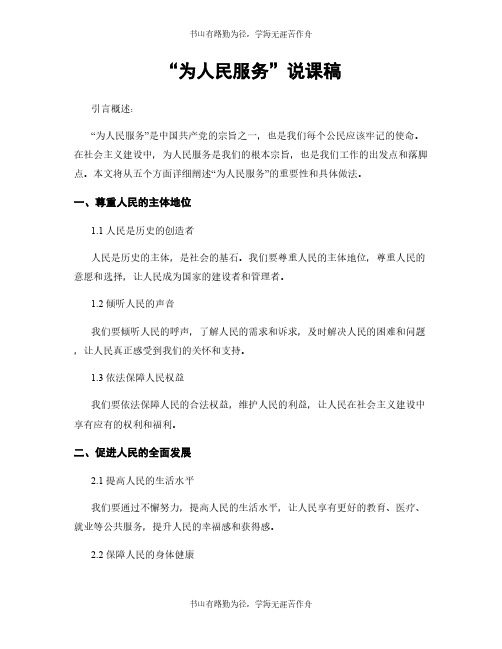 书山有路勤为径，学海无涯苦作舟

“为人民服务”说课稿

引言概述：

“为人民服务”是中国共产党的宗旨之一，也是我们每个公民应该牢记的使命。在社会主义建设中，为人民服务是我们的根本宗旨，也是我们工作的出发点和落脚点。本文将从五个方面详细阐述“为人民服务”的重要性和具体做法。

一、尊重人民的主体地位

1.1 人民是历史的创造者

人民是历史的主体，是社会的基石。我们要尊重人民的主体地位，尊重人民的意愿和选择，让人民成为国家的建设者和管理者。

1.2 倾听人民的声音

我们要倾听人民的呼声，了解人民的需求和诉求，及时解决人民的困难和问题，让人民真正感受到我们的关怀和支持。

1.3 依法保障人民权益

我们要依法保障人民的合法权益，维护人民的利益，让人民在社会主义建设中享有应有的权利和福利。

二、促进人民的全面发展

2.1 提高人民的生活水平

我们要通过不懈努力，提高人民的生活水平，让人民享有更好的教育、医疗、就业等公共服务，提升人民的幸福感和获得感。

2.2 保障人民的身体健康

书山有路勤为径，学海无涯苦作舟